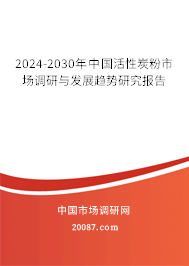 2024-2030年中国活性炭粉市场调研与发展趋势研究报告

中国市场调研网

20087.com